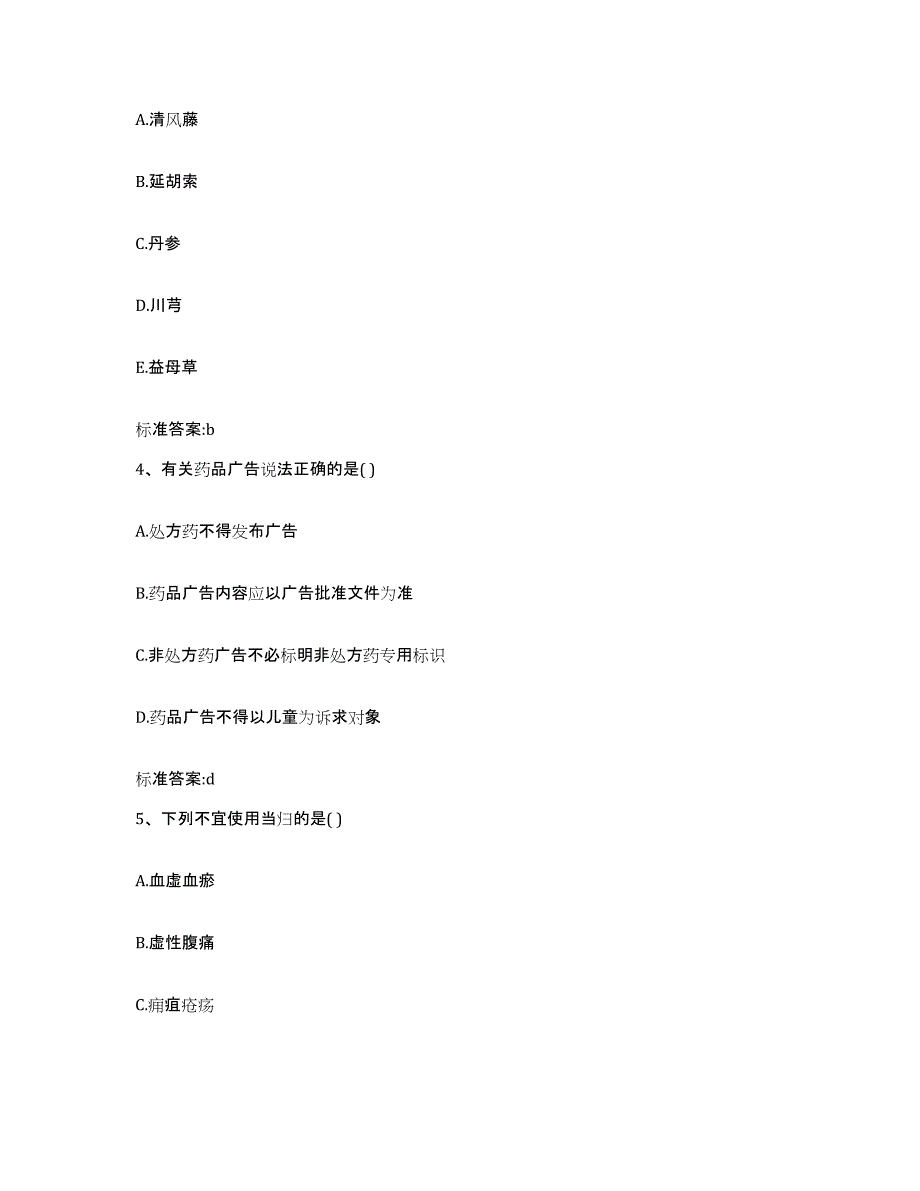 A.清风藤

B.延胡索

C.丹参

D.川芎

E.益母草

标准答案:b

4、有关药品广告说法正确的是( )

A.处方药不得发布广告

B.药品广告内容应以广告批准文件为准

C.非处方药广告不必标明非处方药专用标识

D.药品广告不得以儿童为诉求对象

标准答案:d

5、下列不宜使用当归的是( )

A.血虚血瘀

B.虚性腹痛

C.痈疽疮疡